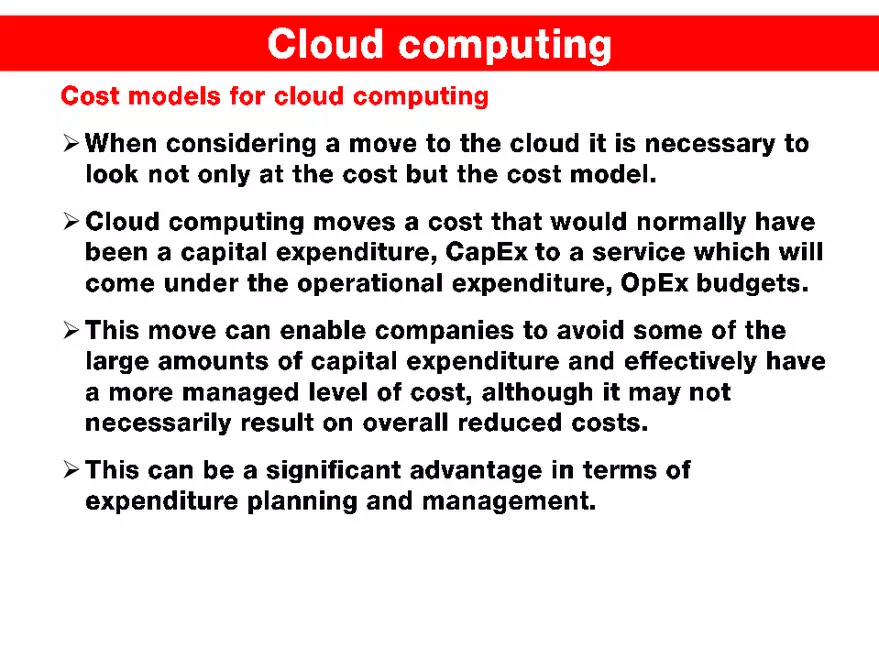 Cloud computing

Cost models for cloud computing

➢ When considering a move to the cloud it is necessary to look not only at the cost but the cost model.

➢ Cloud computing moves a cost that would normally have been a capital expenditure, CapEx to a service which will come under the operational expenditure, OpEx budgets.

➢ This move can enable companies to avoid some of the large amounts of capital expenditure and effectively have a more managed level of cost, although it may not necessarily result on overall reduced costs.

➢ This can be a significant advantage in terms of expenditure planning and management.